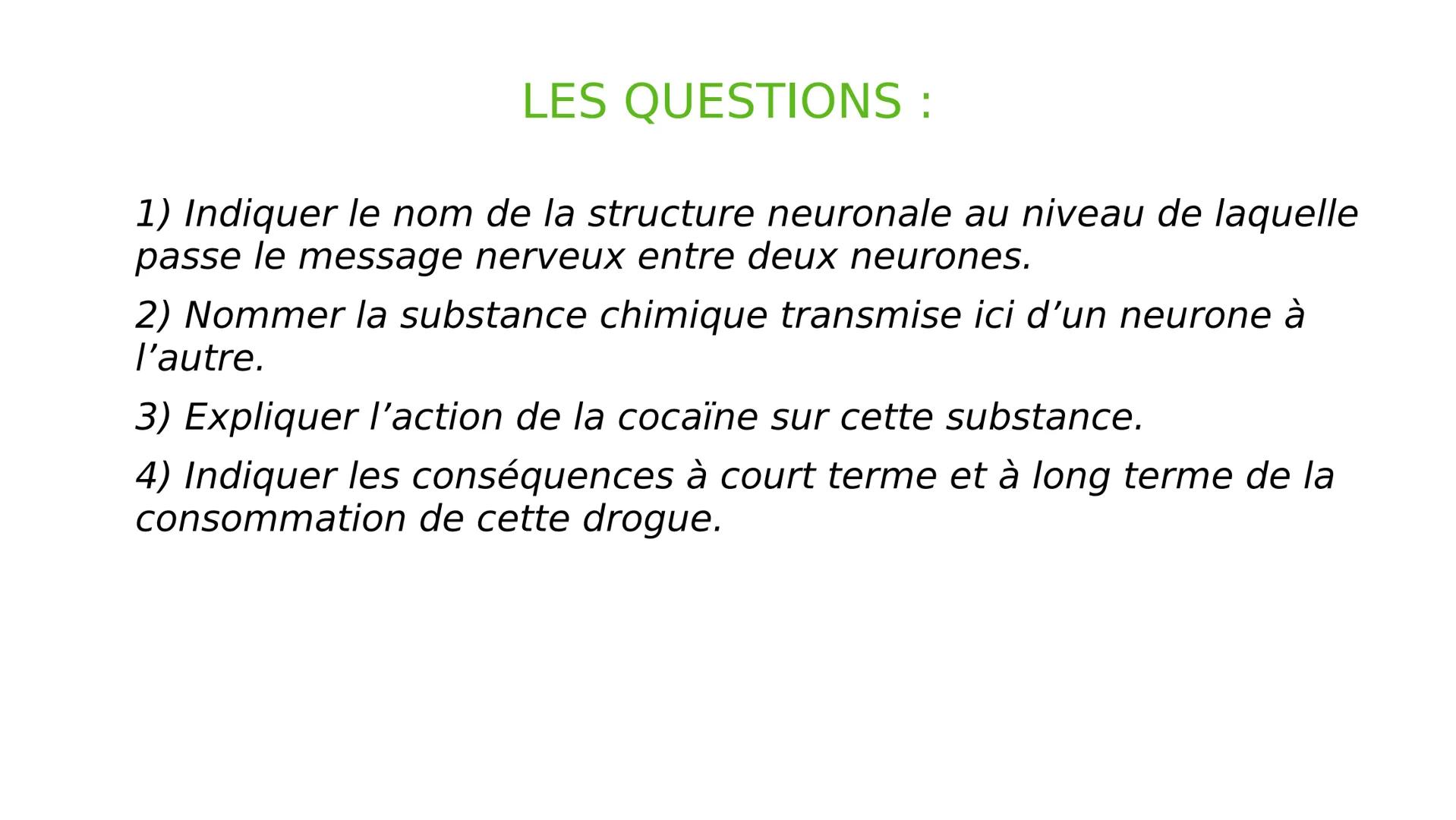 LES QUESTIONS :

1) Indiquer le nom de la structure neuronale au niveau de laquelle passe le message nerveux entre deux neurones.

2) Nommer la substance chimique transmise ici d’un neurone à l’autre.

3) Expliquer l’action de la cocaïne sur cette substance.

4) Indiquer les conséquences à court terme et à long terme de la consommation de cette drogue.